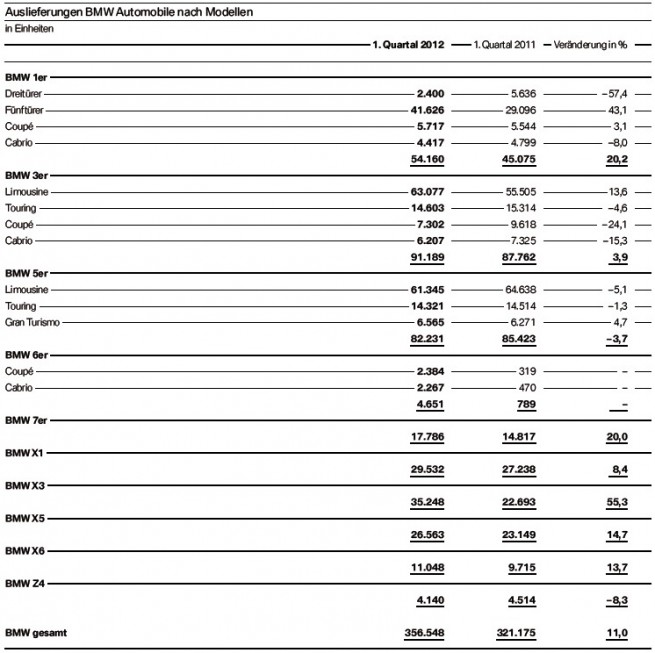 Auslieferungen BMW Automobile nach Modellen

in Einheiten

|  | 1. Quartal 2012 | 1. Quartal 2011 | Veränderung in % |
|---|---|---|---|
| BMW 1er |  |  |  |
| Dreitürer | 2.400 | 5.636 | -57,4 |
| Fünftürer | 41.626 | 29.096 | 43,1 |
| Coupé | 5.717 | 5.544 | 3,1 |
| Cabrio | 4.417 | 4.799 | -8,0 |
|  | 54.160 | 45.075 | 20,2 |
| BMW 3er |  |  |  |
| Limousine | 63.077 | 55.505 | 13,6 |
| Touring | 14.603 | 15.314 | -4,6 |
| Coupé | 7.302 | 9.618 | -24,1 |
| Cabrio | 6.207 | 7.325 | -15,3 |
|  | 91.189 | 87.762 | 3,9 |
| BMW 5er |  |  |  |
| Limousine | 61.345 | 64.638 | -5,1 |
| Touring | 14.321 | 14.514 | -1,3 |
| Gran Turismo | 6.565 | 6.271 | 4,7 |
|  | 82.231 | 85.423 | -3,7 |
| BMW 6er |  |  |  |
| Coupé | 2.384 | 319 | - |
| Cabrio | 2.267 | 470 | - |
|  | 4.651 | 789 | - |
| BMW 7er |  |  |  |
|  | 17.786 | 14.817 | 20,0 |
| BMW X1 |  |  |  |
|  | 29.532 | 27.238 | 8,4 |
| BMW X3 |  |  |  |
|  | 35.248 | 22.693 | 55,3 |
| BMW X5 |  |  |  |
|  | 26.563 | 23.149 | 14,7 |
| BMW X6 |  |  |  |
|  | 11.048 | 9.715 | 13,7 |
| BMW Z4 |  |  |  |
|  | 4.140 | 4.514 | -8,3 |
| BMW gesamt | 356.548 | 321.175 | 11,0 |